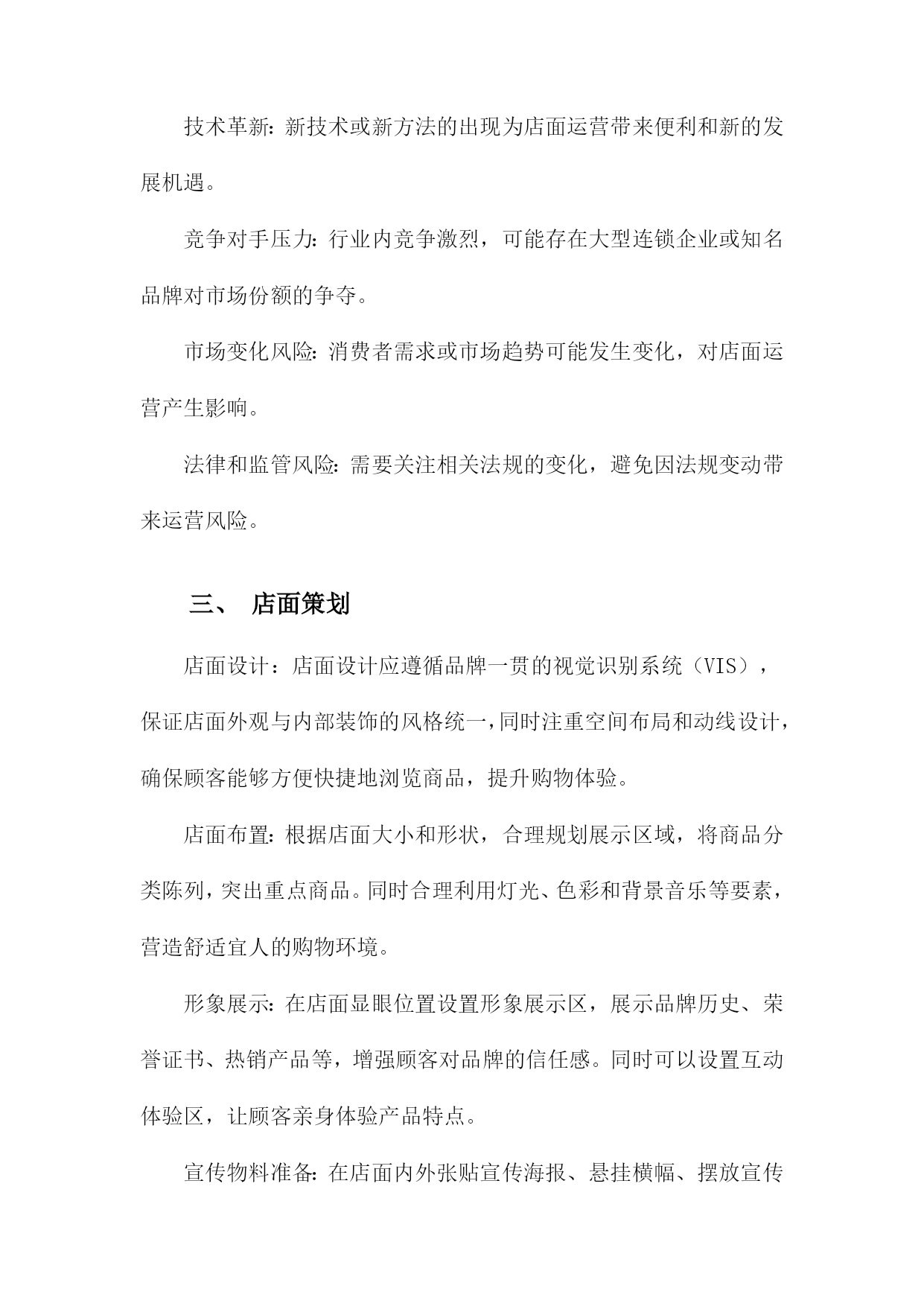 技术革新：新技术或新方法的出现为店面运营带来便利和新的发展机遇。

竞争对手压力：行业内竞争激烈，可能存在大型连锁企业或知名品牌对市场份额的争夺。

市场变化风险：消费者需求或市场趋势可能发生变化，对店面运营产生影响。

法律和监管风险：需要关注相关法规的变化，避免因法规变动带来运营风险。

三、 店面策划

店面设计：店面设计应遵循品牌一贯的视觉识别系统（VIS），保证店面外观与内部装饰的风格统一，同时注重空间布局和动线设计，确保顾客能够方便快捷地浏览商品，提升购物体验。

店面布置：根据店面大小和形状，合理规划展示区域，将商品分类陈列，突出重点商品。同时合理利用灯光、色彩和背景音乐等要素，营造舒适宜人的购物环境。

形象展示：在店面显眼位置设置形象展示区，展示品牌历史、荣誉证书、热销产品等，增强顾客对品牌的信任感。同时可以设置互动体验区，让顾客亲身体验产品特点。

宣传物料准备：在店面内外张贴宣传海报、悬挂横幅、摆放宣传